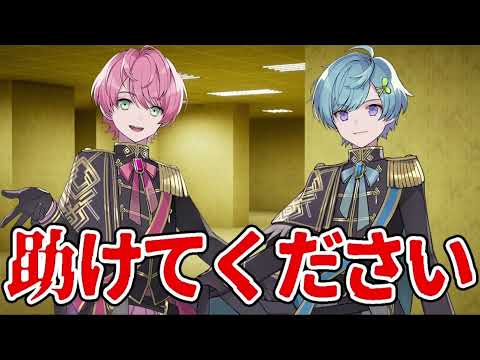 助けてください